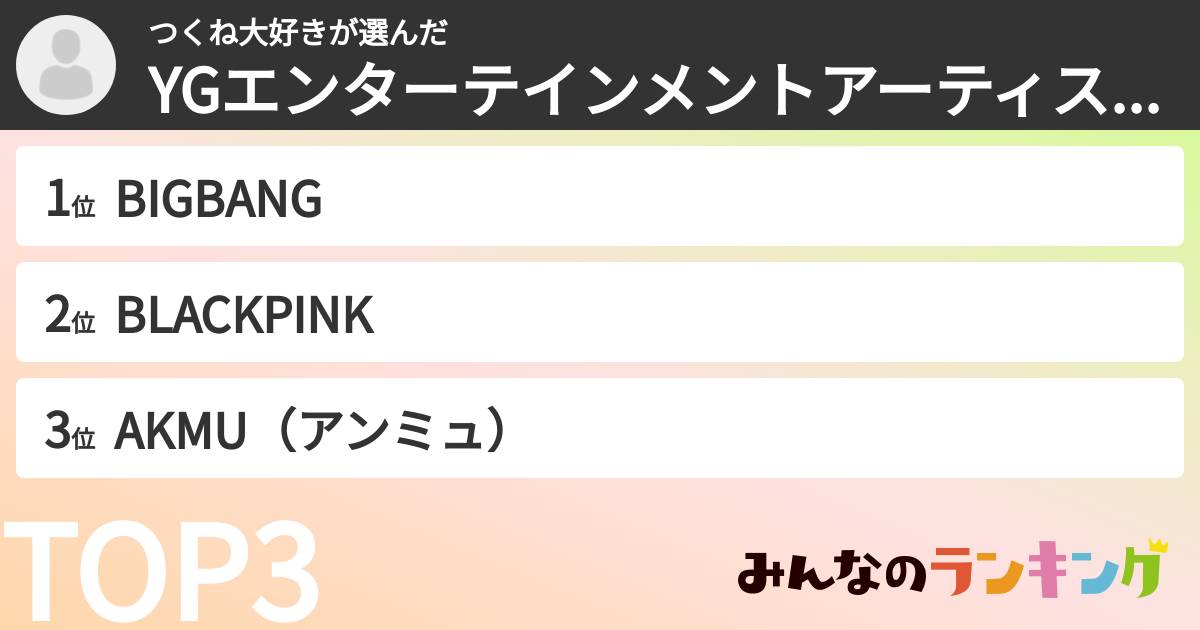 つくね大好きが選んだ
YGエンターテインメントアーティス...

1位 BIGBANG

2位 BLACKPINK

3位 AKMU（アンミュ）

TOP3

みんなのランキング